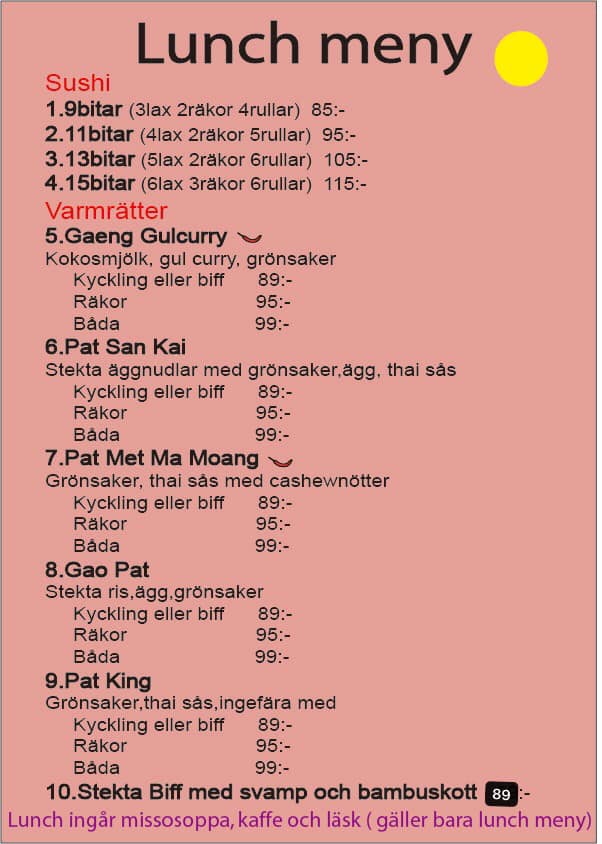 Lunch meny

Sushi
1.9bitar (3lax 2räkor 4rullar) 85:-
2.11bitar (4lax 2räkor 5rullar) 95:-
3.13bitar (5lax 2räkor 6rullar) 105:-
4.15bitar (6lax 3räkor 6rullar) 115:-

Varmrätter
5.Gaeng Gulcurry
Kokosmjölk, gul curry, grönsaker
Kyckling eller biff 89:-
Räkor 95:-
Båda 99:-

6.Pat San Kai
Stekta äggnudlar med grönsaker,ägg, thai sås
Kyckling eller biff 89:-
Räkor 95:-
Båda 99:-

7.Pat Met Ma Moang
Grönsaker, thai sås med cashewnötter
Kyckling eller biff 89:-
Räkor 95:-
Båda 99:-

8.Gao Pat
Stekta ris,ägg,grönsaker
Kyckling eller biff 89:-
Räkor 95:-
Båda 99:-

9.Pat King
Grönsaker,thai sås,ingefära med
Kyckling eller biff 89:-
Räkor 95:-
Båda 99:-

10.Stekta Biff med svamp och bambuskott 89:-

Lunch ingår missosoppa, kaffe och läsk ( gäller bara lunch meny)